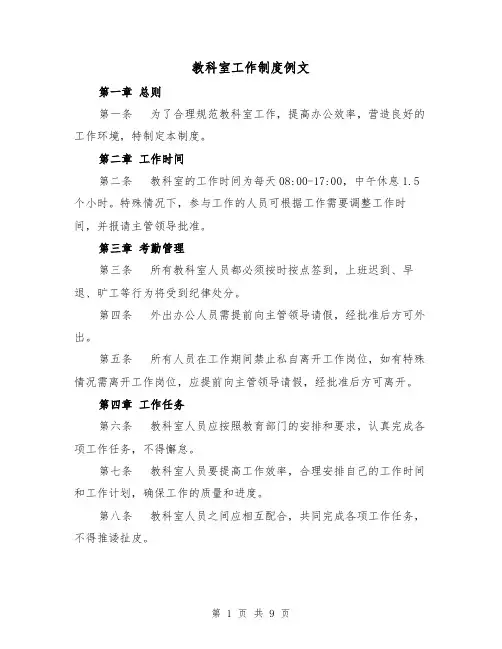 教科室工作制度例文

第一章 总则

第一条 为了合理规范教科室工作，提高办公效率，营造良好的工作环境，特制定本制度。

第二章 工作时间

第二条 教科室的工作时间为每天08:00-17:00，中午休息1.5个小时。特殊情况下，参与工作的人员可根据工作需要调整工作时间，并报请主管领导批准。

第三章 考勤管理

第三条 所有教科室人员都必须按时按点签到，上班迟到、早退、旷工等行为将受到纪律处分。

第四条 外出办公人员需提前向主管领导请假，经批准后方可外出。

第五条 所有人员在工作期间禁止私自离开工作岗位，如有特殊情况需离开工作岗位，应提前向主管领导请假，经批准后方可离开。

第四章 工作任务

第六条 教科室人员应按照教育部门的安排和要求，认真完成各项工作任务，不得懈怠。

第七条 教科室人员要提高工作效率，合理安排自己的工作时间和工作计划，确保工作的质量和进度。

第八条 教科室人员之间应相互配合，共同完成各项工作任务，不得推诿扯皮。

第 1 页 共 9 页